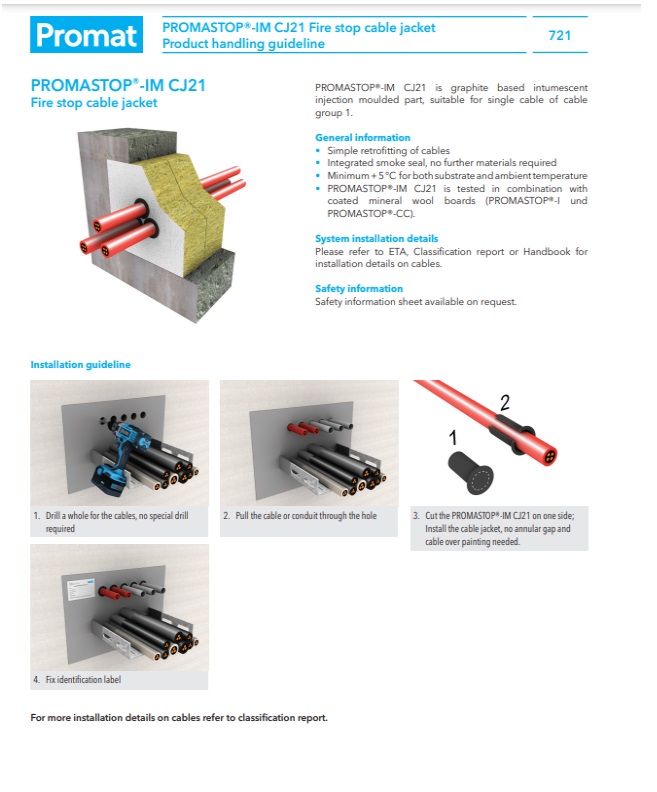 Promat

PROMASTOP®-IM CJ21 Fire stop cable jacket
Product handling guideline

721

PROMASTOP®-IM CJ21
Fire stop cable jacket

PROMASTOP®-IM CJ21 is graphite based intumescent injection moulded part, suitable for single cable of cable group 1.

General information
• Simple retrofitting of cables
• Integrated smoke seal, no further materials required
• Minimum + 5 °C for both substrate and ambient temperature
• PROMASTOP®-IM CJ21 is tested in combination with coated mineral wool boards (PROMASTOP®-I und PROMASTOP®-CC).

System installation details
Please refer to ETA, Classification report or Handbook for installation details on cables.

Safety information
Safety information sheet available on request.

Installation guideline

1. Drill a whole for the cables, no special drill required

2. Pull the cable or conduit through the hole

1
2

3. Cut the PROMASTOP®-IM CJ21 on one side; Install the cable jacket, no annular gap and cable over painting needed.

4. Fix identification label

For more installation details on cables refer to classification report.